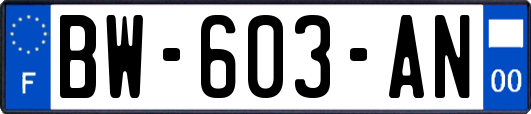 F

BW-603-AN

00